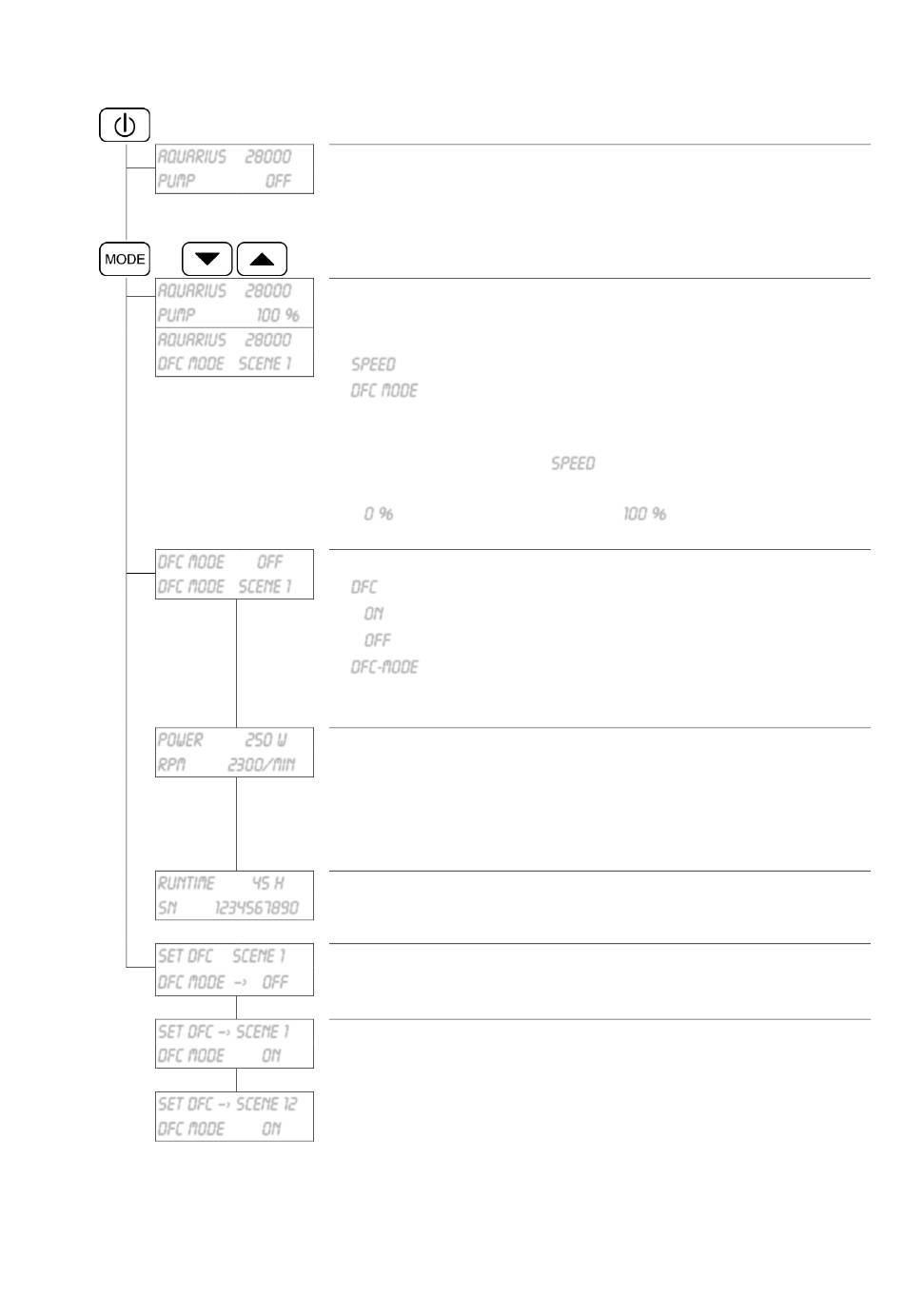 AQUARIUS 28000
PUMP OFF

MODE

AQUARIUS 28000
PUMP 100 %

AQUARIUS 28000
DFC MODE SCENE 1

SPEED
DFC MODE

SPEED

0 %
100 %

DFC MODE OFF
DFC MODE SCENE 1

DFC
ON
OFF
DFC-MODE

POWER 250 W
RPM 2300/MIN

RUNTIME 45 H
SN 1234567890

SET DFC SCENE 1
DFC MODE -> OFF

SET DFC -> SCENE 1
DFC MODE ON

SET DFC -> SCENE 12
DFC MODE ON